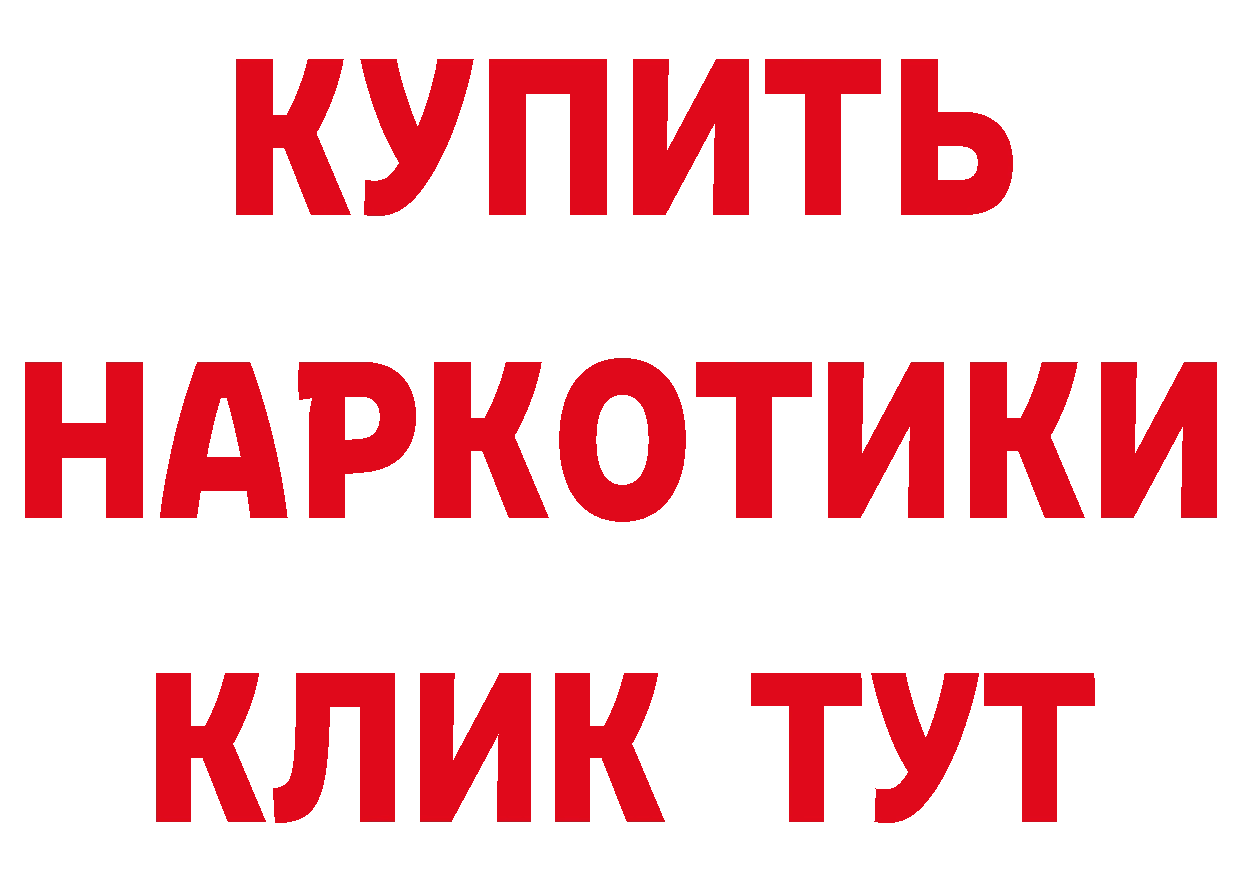 КУПИТЬ
НАРКОТИКИ
КЛИК ТУТ